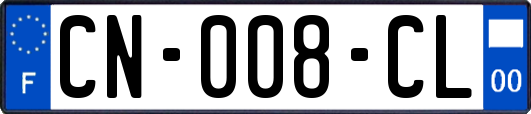 F
CN-008-CL
00